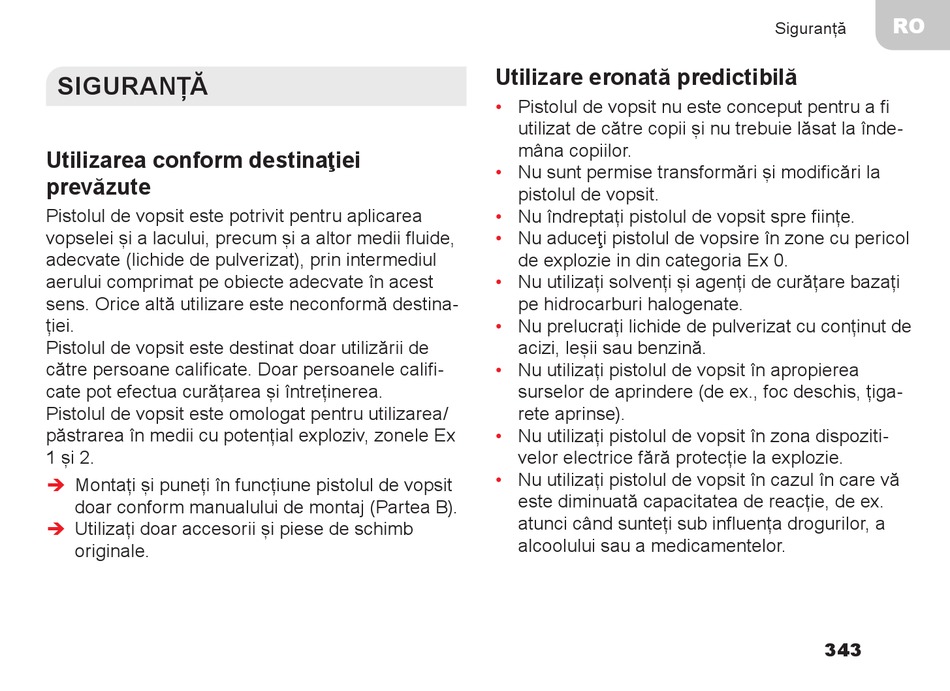 Siguranță

RO

SIGURANȚĂ

Utilizarea conform destinaţiei prevăzute

Pistolul de vopsit este potrivit pentru aplicarea vopselei și a lacului, precum și a altor medii fluide, adecvate (lichide de pulverizat), prin intermediul aerului comprimat pe obiecte adecvate în acest sens. Orice altă utilizare este neconformă destinației.
Pistolul de vopsit este destinat doar utilizării de către persoane calificate. Doar persoanele calificate pot efectua curățarea și întreținerea.
Pistolul de vopsit este omologat pentru utilizarea/ păstrarea în medii cu potențial exploziv, zonele Ex 1 și 2.

➔ Montați și puneți în funcțiune pistolul de vopsit doar conform manualului de montaj (Partea B).
➔ Utilizați doar accesorii și piese de schimb originale.

Utilizare eronată predictibilă

• Pistolul de vopsit nu este conceput pentru a fi utilizat de către copii și nu trebuie lăsat la îndemâna copiilor.
• Nu sunt permise transformări și modificări la pistolul de vopsit.
• Nu îndreptați pistolul de vopsit spre ființe.
• Nu aduceţi pistolul de vopsire în zone cu pericol de explozie in din categoria Ex 0.
• Nu utilizați solvenți și agenți de curățare bazați pe hidrocarburi halogenate.
• Nu prelucrați lichide de pulverizat cu conținut de acizi, leșii sau benzină.
• Nu utilizați pistolul de vopsit în apropierea surselor de aprindere (de ex., foc deschis, țigarete aprinse).
• Nu utilizați pistolul de vopsit în zona dispozitivelor electrice fără protecție la explozie.
• Nu utilizați pistolul de vopsit în cazul în care vă este diminuată capacitatea de reacție, de ex. atunci când sunteți sub influența drogurilor, a alcoolului sau a medicamentelor.

343